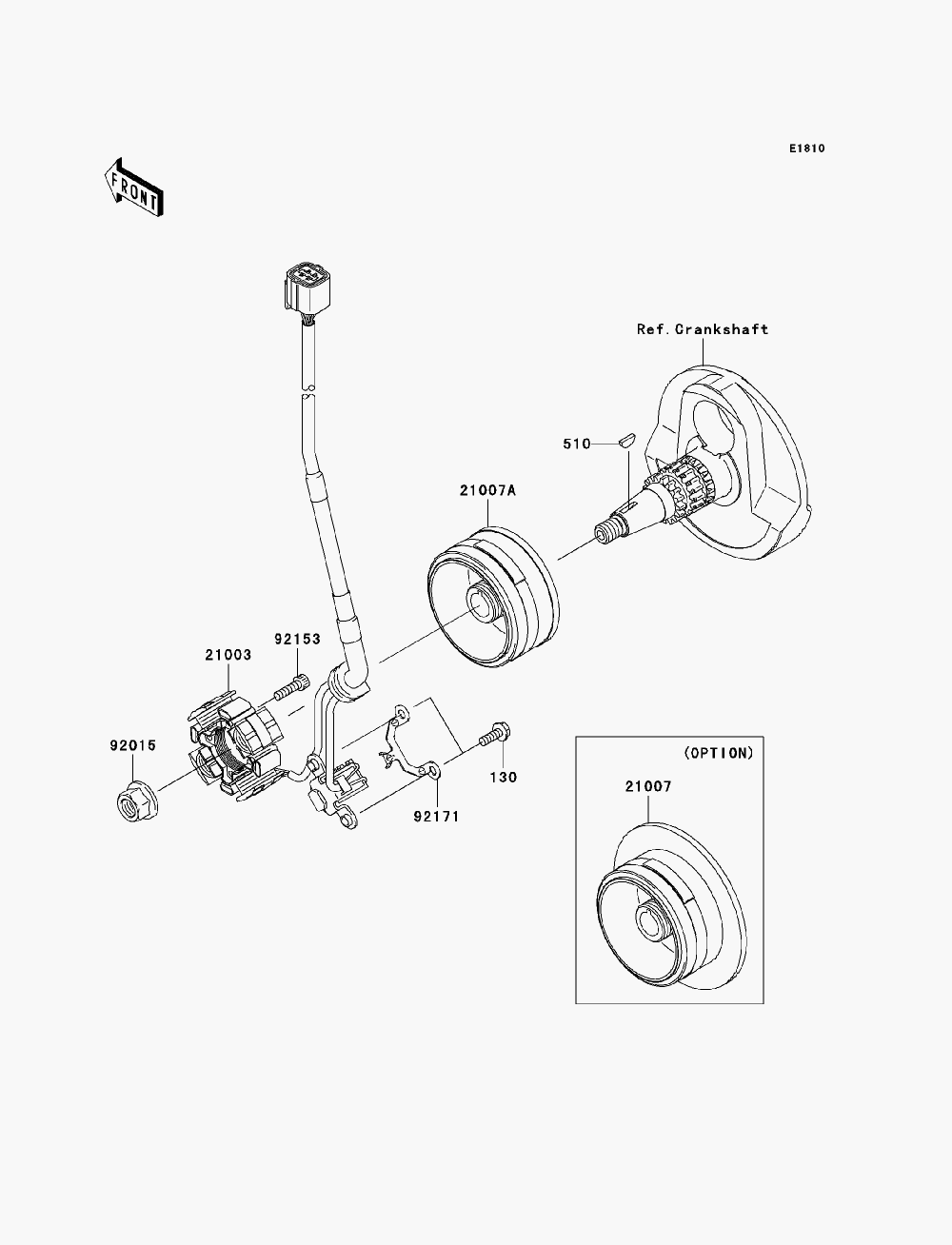 E1810

FRONT

Ref.Crankshaft

510

21007A

92153

21003

92015

130

92171

(OPTION)

21007